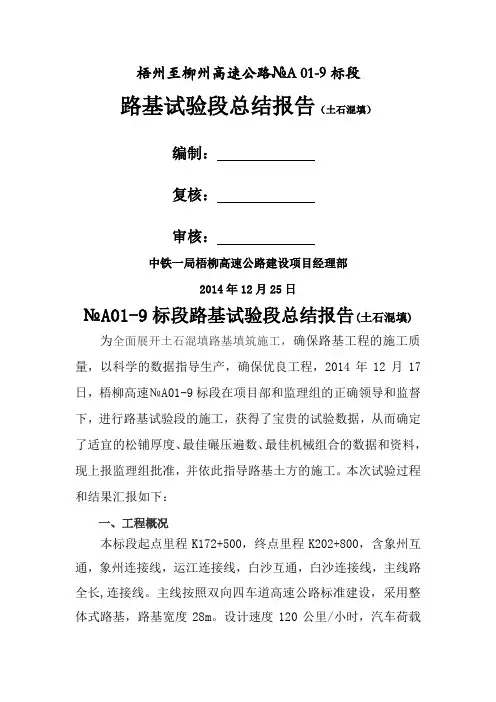 梧州至柳州高速公路№A 01-9 标段

路基试验段总结报告（土石混填）

编制：

复核：

审核：

中铁一局梧柳高速公路建设项目经理部

2014 年 12 月 25 日

№A01-9 标段路基试验段总结报告（土石混填）

为全面展开土石混填路基填筑施工，确保路基工程的施工质量，以科学的数据指导生产，确保优良工程，2014 年 12 月 17 日，梧柳高速№A01-9 标段在项目部和监理组的正确领导和监督下，进行路基试验段的施工，获得了宝贵的试验数据，从而确定了适宜的松铺厚度、最佳碾压遍数、最佳机械组合的数据和资料，现上报监理组批准，并依此指导路基土方的施工。本次试验过程和结果汇报如下：

一、工程概况

本标段起点里程 K172+500，终点里程 K202+800，含象州互通，象州连接线，运江连接线，白沙互通，白沙连接线，主线路全长,连接线。主线按照双向四车道高速公路标准建设，采用整体式路基，路基宽度 28m。设计速度 120 公里/小时，汽车荷载